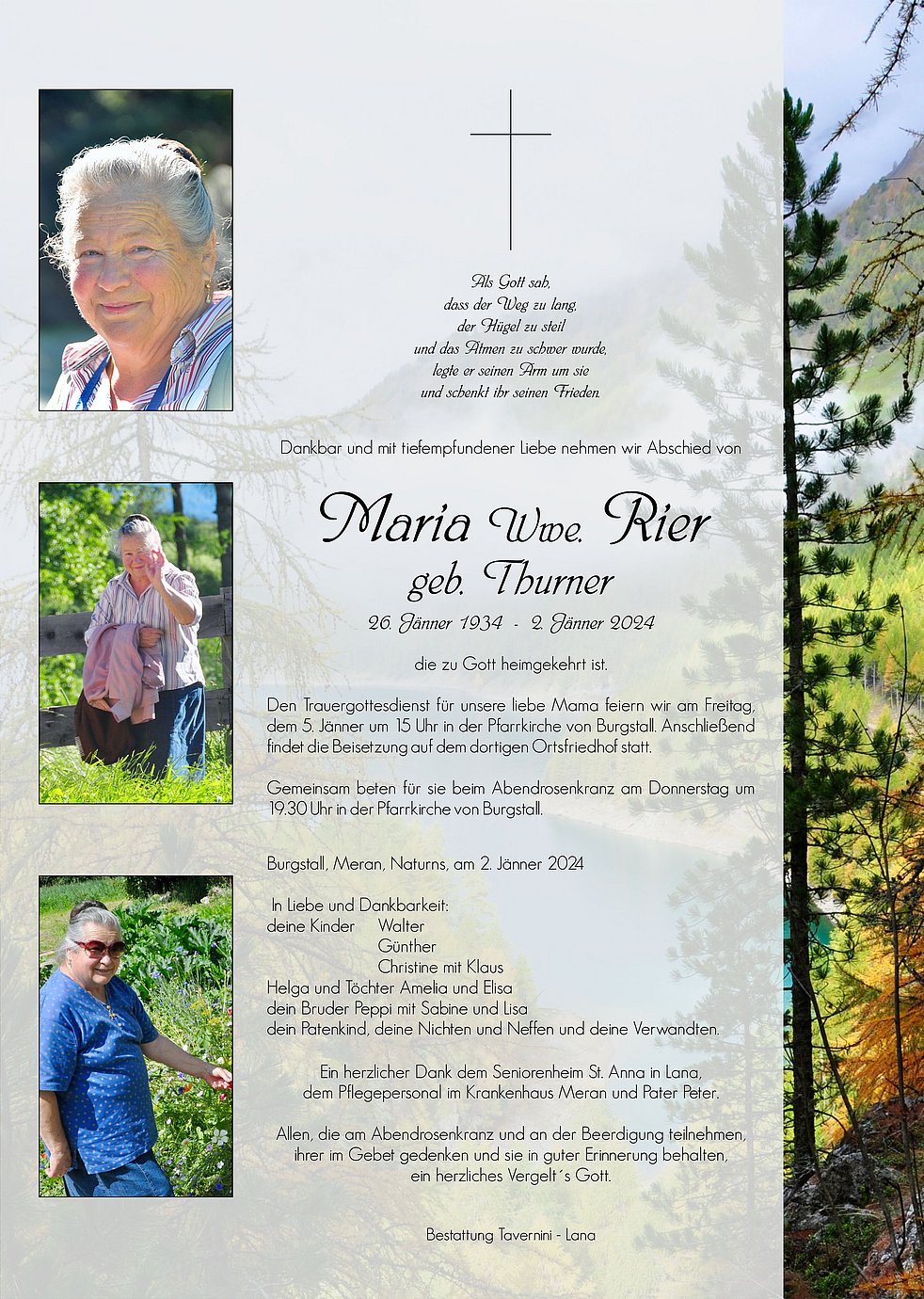 Als Gott sah,
dass der Weg zu lang,
der Hügel zu steil
und das Atmen zu schwer wurde,
legte er seinen Arm um sie
und schenkt ihr seinen Frieden.

Dankbar und mit tiefempfundener Liebe nehmen wir Abschied von

Maria Wwe. Rier
geb. Thurner
26. Jänner 1934 - 2. Jänner 2024

die zu Gott heimgekehrt ist.

Den Trauergottesdienst für unsere liebe Mama feiern wir am Freitag, dem 5. Jänner um 15 Uhr in der Pfarrkirche von Burgstall. Anschließend findet die Beisetzung auf dem dortigen Ortsfriedhof statt.

Gemeinsam beten für sie beim Abendrosenkranz am Donnerstag um 19.30 Uhr in der Pfarrkirche von Burgstall.

Burgstall, Meran, Naturns, am 2. Jänner 2024

In Liebe und Dankbarkeit:
deine Kinder Walter
Günther
Christine mit Klaus
Helga und Töchter Amelia und Elisa
dein Bruder Peppi mit Sabine und Lisa
dein Patenkind, deine Nichten und Neffen und deine Verwandten.

Ein herzlicher Dank dem Seniorenheim St. Anna in Lana, dem Pflegepersonal im Krankenhaus Meran und Pater Peter.

Allen, die am Abendrosenkranz und an der Beerdigung teilnehmen, ihrer im Gebet gedenken und sie in guter Erinnerung behalten, ein herzliches Vergelt´s Gott.

Bestattung Tavernini - Lana